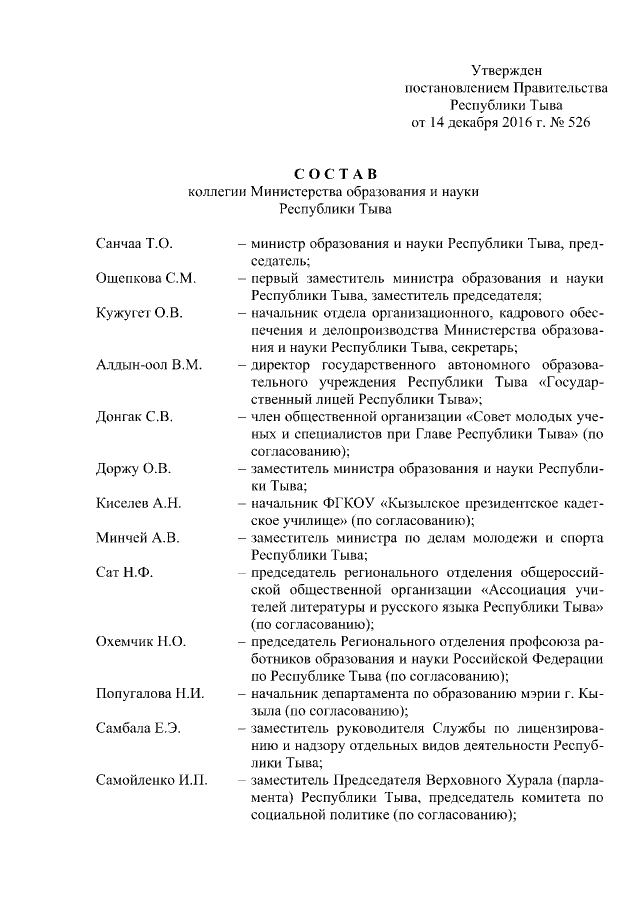 Утвержден
постановлением Правительства
Республики Тыва
от 14 декабря 2016 г. № 526

С О С Т А В
коллегии Министерства образования и науки
Республики Тыва

Санчаа Т.О. – министр образования и науки Республики Тыва, председатель;

Ощепкова С.М. – первый заместитель министра образования и науки Республики Тыва, заместитель председателя;

Кужугет О.В. – начальник отдела организационного, кадрового обеспечения и делопроизводства Министерства образования и науки Республики Тыва, секретарь;

Алдын-оол В.М. – директор государственного автономного образовательного учреждения Республики Тыва «Государственный лицей Республики Тыва»;

Донгак С.В. – член общественной организации «Совет молодых ученых и специалистов при Главе Республики Тыва» (по согласованию);

Доржу О.В. – заместитель министра образования и науки Республики Тыва;

Киселев А.Н. – начальник ФГКОУ «Кызылское президентское кадетское училище» (по согласованию);

Минчей А.В. – заместитель министра по делам молодежи и спорта Республики Тыва;

Сат Н.Ф. – председатель регионального отделения общероссийской общественной организации «Ассоциация учителей литературы и русского языка Республики Тыва» (по согласованию);

Охемчик Н.О. – председатель Регионального отделения профсоюза работников образования и науки Российской Федерации по Республике Тыва (по согласованию);

Попугалова Н.И. – начальник департамента по образованию мэрии г. Кызыла (по согласованию);

Самбала Е.Э. – заместитель руководителя Службы по лицензированию и надзору отдельных видов деятельности Республики Тыва;

Самойленко И.П. – заместитель Председателя Верховного Хурала (парламента) Республики Тыва, председатель комитета по социальной политике (по согласованию);